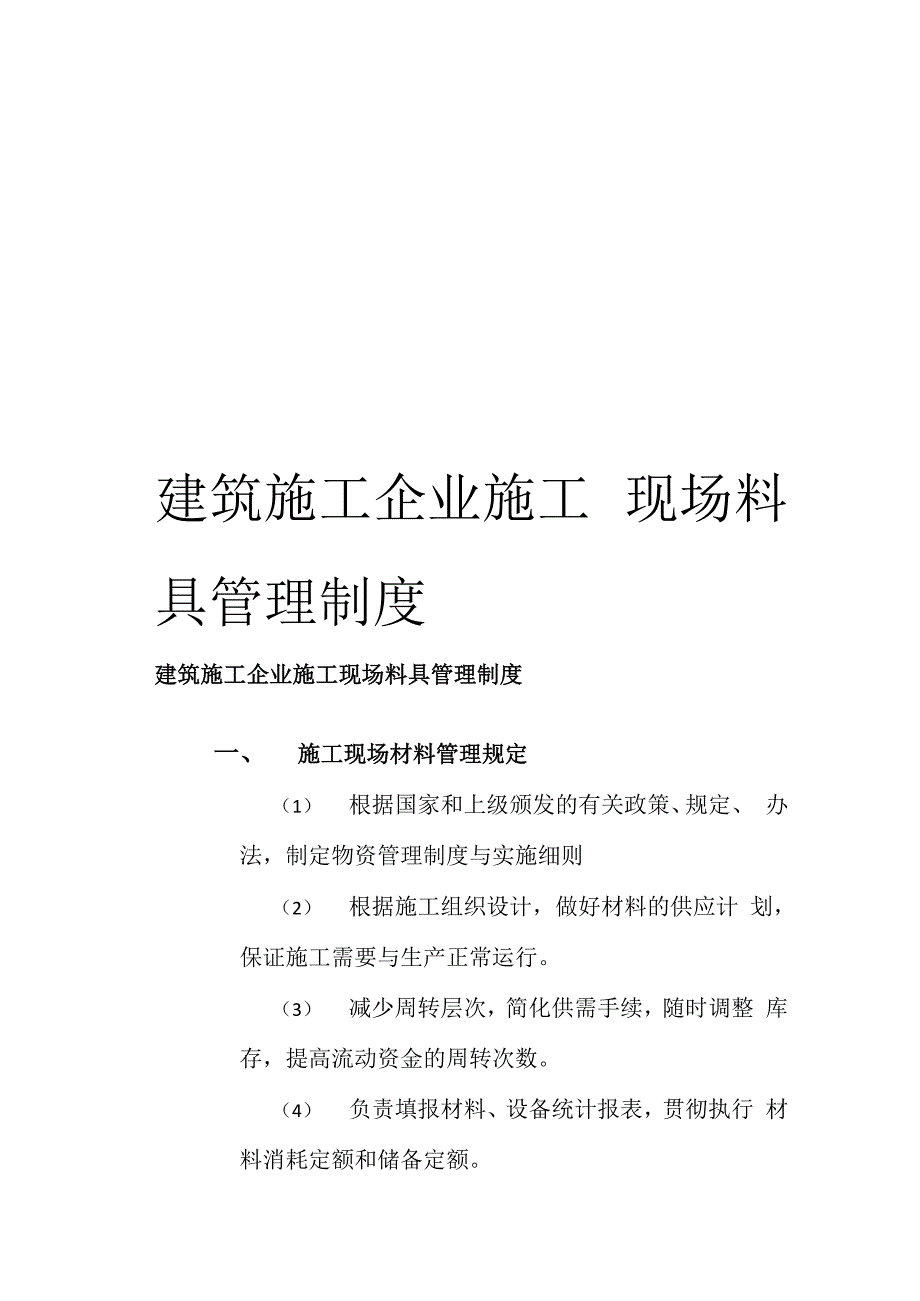 建筑施工企业施工 现场料具管理制度

建筑施工企业施工现场料具管理制度

一、 施工现场材料管理规定

（1） 根据国家和上级颁发的有关政策、规定、 办法，制定物资管理制度与实施细则

（2） 根据施工组织设计，做好材料的供应计 划，保证施工需要与生产正常运行。

（3） 减少周转层次，简化供需手续，随时调整 库存，提高流动资金的周转次数。

（4） 负责填报材料、设备统计报表，贯彻执行 材料消耗定额和储备定额。